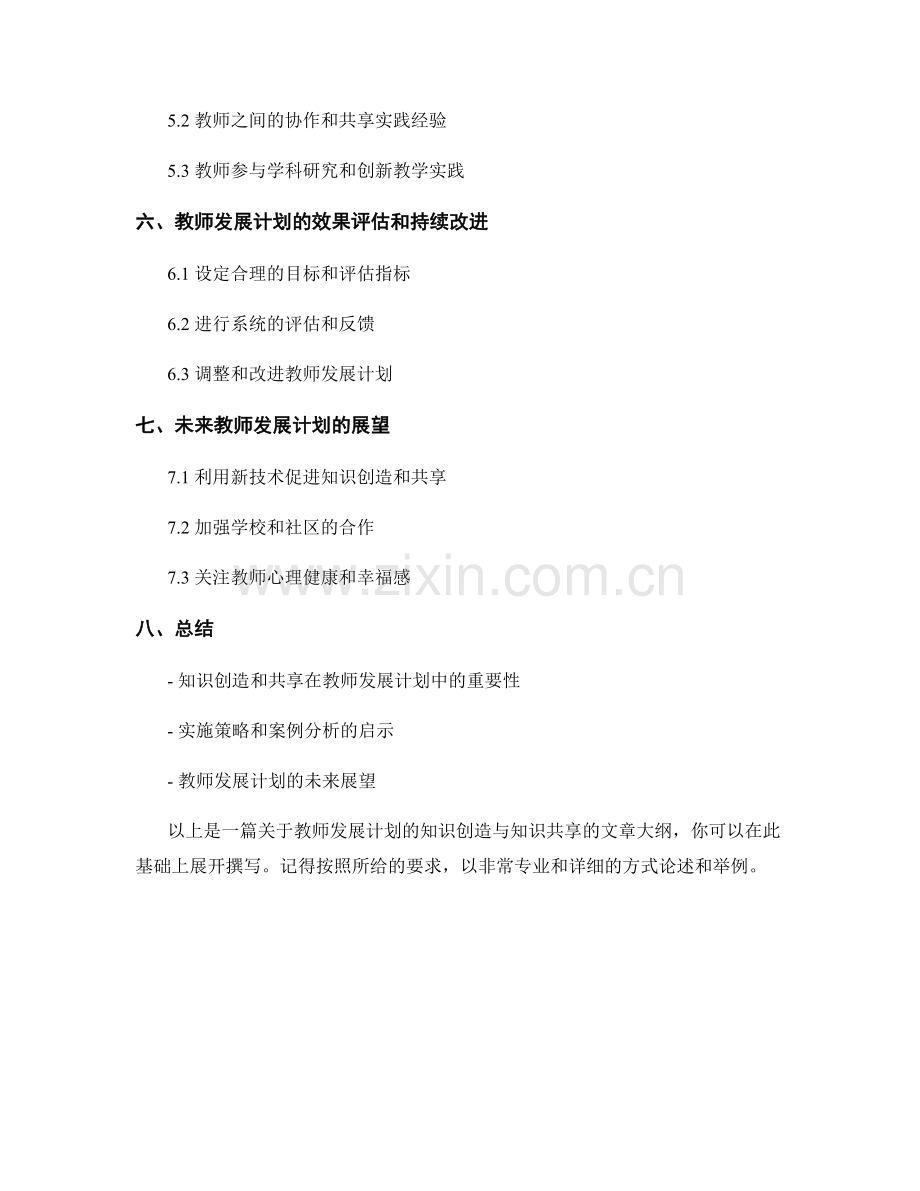 5.2 教师之间的协作和共享实践经验

5.3 教师参与学科研究和创新教学实践

六、教师发展计划的效果评估和持续改进

6.1 设定合理的目标和评估指标

6.2 进行系统的评估和反馈

6.3 调整和改进教师发展计划

七、未来教师发展计划的展望

7.1 利用新技术促进知识创造和共享

7.2 加强学校和社区的合作

7.3 关注教师心理健康和幸福感

www.zixin.com.cn

八、总结

- 知识创造和共享在教师发展计划中的重要性

- 实施策略和案例分析的启示

- 教师发展计划的未来展望

以上是一篇关于教师发展计划的知识创造与知识共享的文章大纲，你可以在此基础上展开撰写。记得按照所给的要求，以非常专业和详细的方式论述和举例。